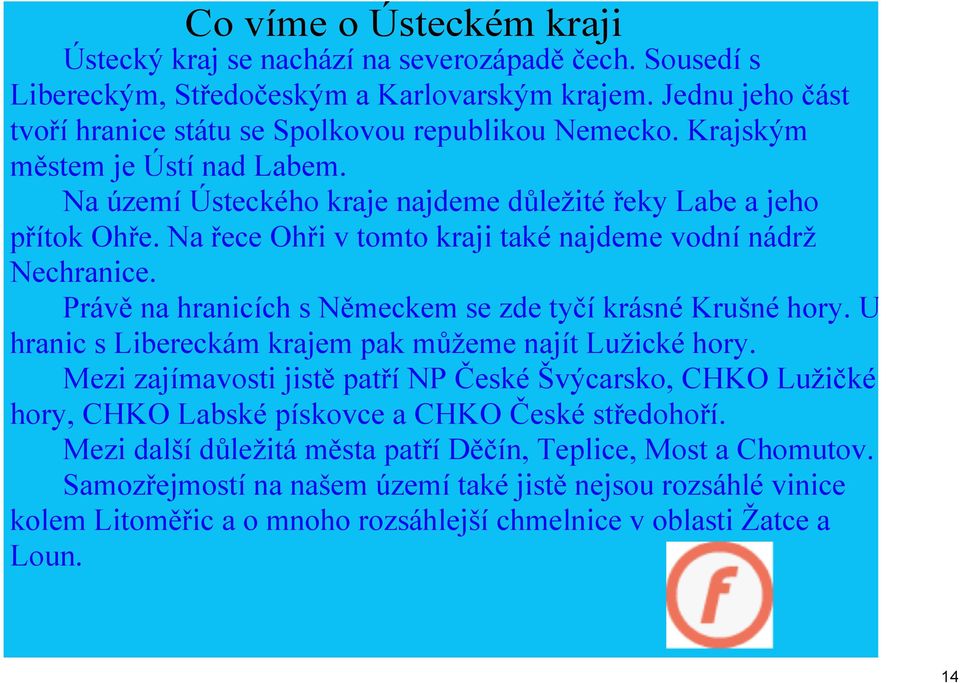 Co víme o Ústeckém kraji

Ústecký kraj se nachází na severozápadě čech. Sousedí s Libereckým, Středočeským a Karlovarským krajem. Jednu jeho část tvoří hranice státu se Spolkovou republikou Nemecko. Krajským městem je Ústí nad Labem.

Na území Ústeckého kraje najdeme důležité řeky Labe a jeho přítok Ohře. Na řece Ohři v tomto kraji také najdeme vodní nádrž Nechranice.

Právě na hranicích s Německem se zde tyčí krásné Krušné hory. U hranic s Libereckám krajem pak můžeme najít Lužické hory.

Mezi zajímavosti jistě patří NP České Švýcarsko, CHKO Lužičké hory, CHKO Labské pískovce a CHKO České středohoří.

Mezi další důležitá města patří Děčín, Teplice, Most a Chomutov.

Samozřejmostí na našem území také jistě nejsou rozsáhlé vinice kolem Litoměřic a o mnoho rozsáhlejší chmelnice v oblasti Žatce a Loun.

f

14